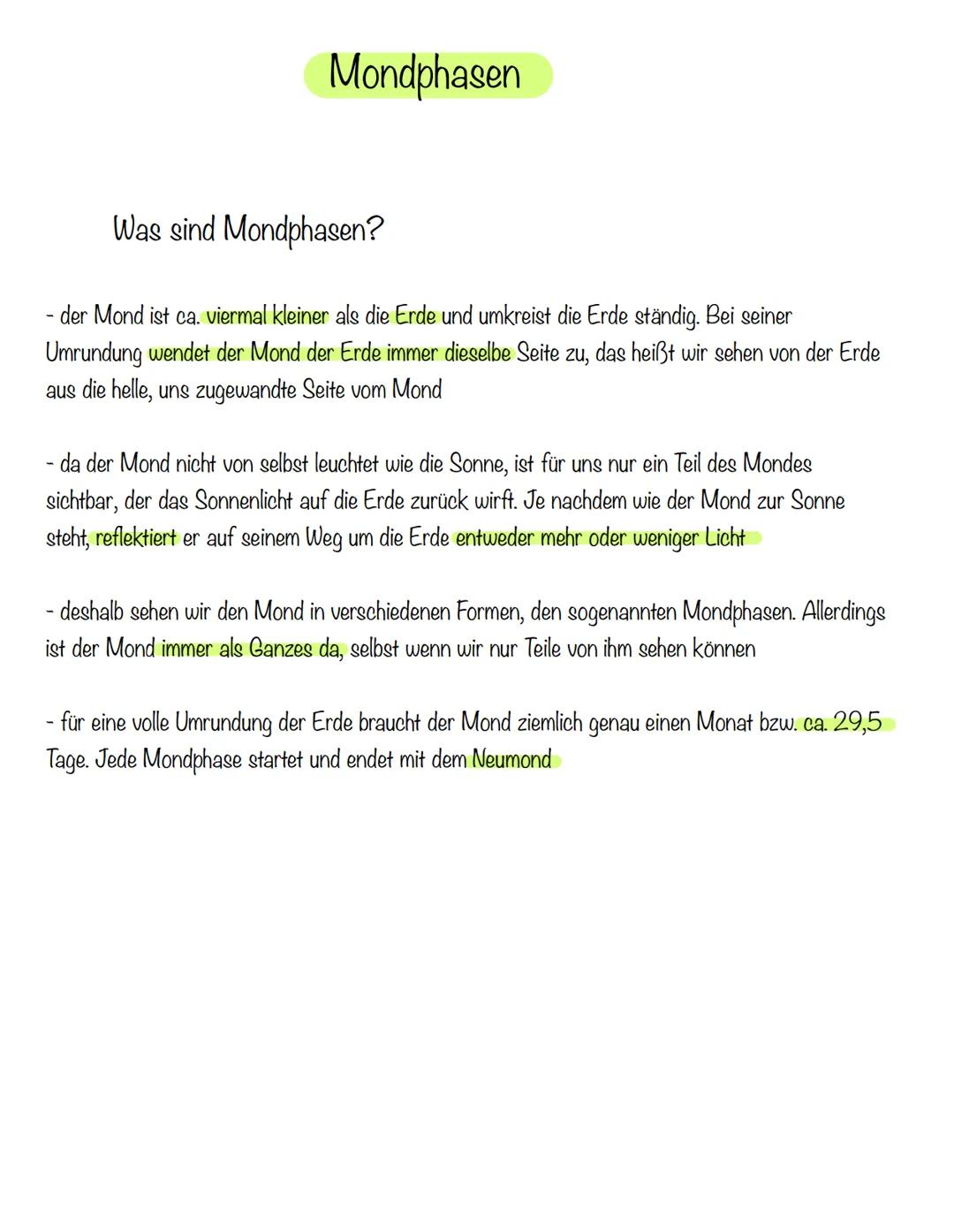 Mondphasen

Was sind Mondphasen?

- der Mond ist ca. viermal kleiner als die Erde und umkreist die Erde ständig. Bei seiner Umrundung wendet der Mond der Erde immer dieselbe Seite zu, das heißt wir sehen von der Erde aus die helle, uns zugewandte Seite vom Mond

- da der Mond nicht von selbst leuchtet wie die Sonne, ist für uns nur ein Teil des Mondes sichtbar, der das Sonnenlicht auf die Erde zurück wirft. Je nachdem wie der Mond zur Sonne steht, reflektiert er auf seinem Weg um die Erde entweder mehr oder weniger Licht

- deshalb sehen wir den Mond in verschiedenen Formen, den sogenannten Mondphasen. Allerdings ist der Mond immer als Ganzes da, selbst wenn wir nur Teile von ihm sehen können

- für eine volle Umrundung der Erde braucht der Mond ziemlich genau einen Monat bzw. ca. 29,5 Tage. Jede Mondphase startet und endet mit dem Neumond